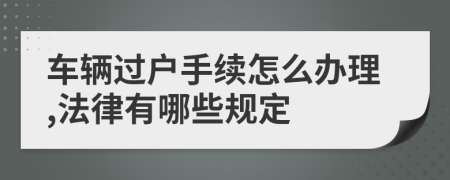 车辆过户手续怎么办理,法律有哪些规定